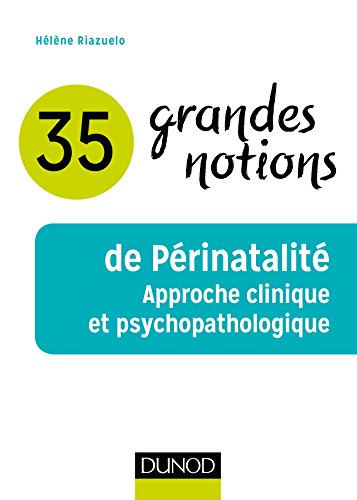 Hélène Riazuelo

35 grandes notions

de Périnatalité
Approche clinique
et psychopathologique

DUNOD